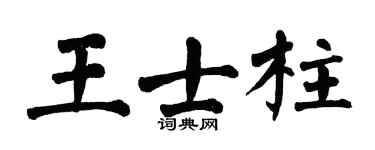 王士柱
词典网